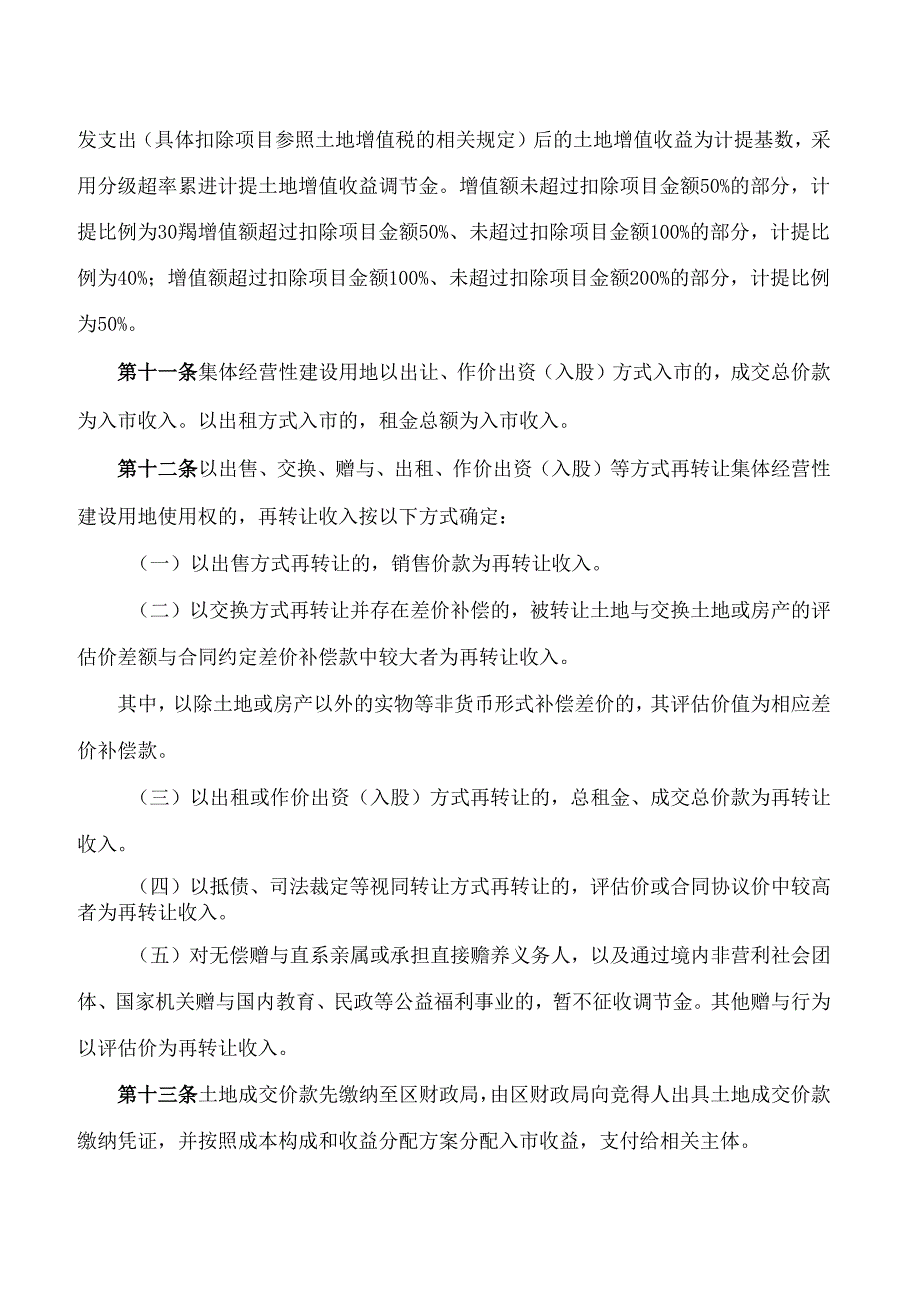 发支出（具体扣除项目参照土地增值税的相关规定）后的土地增值收益为计提基数，采用分级超率累进计提土地增值收益调节金。增值额未超过扣除项目金额50%的部分，计提比例为30羯增值额超过扣除项目金额50%、未超过扣除项目金额100%的部分，计提比例为40%；增值额超过扣除项目金额100%、未超过扣除项目金额200%的部分，计提比例为50%。

第十一条集体经营性建设用地以出让、作价出资（入股）方式入市的，成交总价款为入市收入。以出租方式入市的，租金总额为入市收入。

第十二条以出售、交换、赠与、出租、作价出资（入股）等方式再转让集体经营性建设用地使用权的，再转让收入按以下方式确定：

（一）以出售方式再转让的，销售价款为再转让收入。

（二）以交换方式再转让并存在差价补偿的，被转让土地与交换土地或房产的评估价差额与合同约定差价补偿款中较大者为再转让收入。

其中，以除土地或房产以外的实物等非货币形式补偿差价的，其评估价值为相应差价补偿款。

（三）以出租或作价出资（入股）方式再转让的，总租金、成交总价款为再转让收入。

（四）以抵债、司法裁定等视同转让方式再转让的，评估价或合同协议价中较高者为再转让收入。

（五）对无偿赠与直系亲属或承担直接赡养义务人，以及通过境内非营利社会团体、国家机关赠与国内教育、民政等公益福利事业的，暂不征收调节金。其他赠与行为以评估价为再转让收入。

第十三条土地成交价款先缴纳至区财政局，由区财政局向竞得人出具土地成交价款缴纳凭证，并按照成本构成和收益分配方案分配入市收益，支付给相关主体。